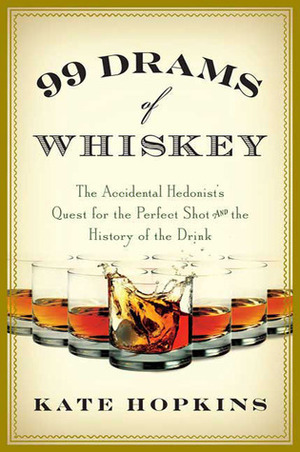 99 DRAMS
of
WHISKEY

The Accidental Hedonist's Quest for the Perfect Shot AND the History of the Drink

KATE HOPKINS